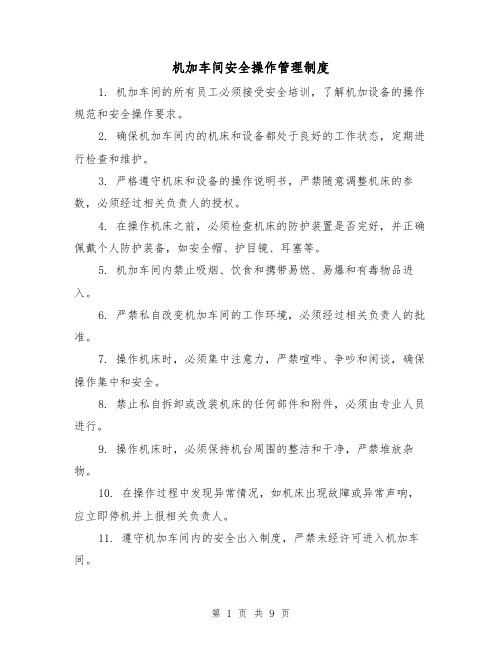 机加车间安全操作管理制度

1. 机加车间的所有员工必须接受安全培训，了解机加设备的操作规范和安全操作要求。

2. 确保机加车间内的机床和设备都处于良好的工作状态，定期进行检查和维护。

3. 严格遵守机床和设备的操作说明书，严禁随意调整机床的参数，必须经过相关负责人的授权。

4. 在操作机床之前，必须检查机床的防护装置是否完好，并正确佩戴个人防护装备，如安全帽、护目镜、耳塞等。

5. 机加车间内禁止吸烟、饮食和携带易燃、易爆和有毒物品进入。

6. 严禁私自改变机加车间的工作环境，必须经过相关负责人的批准。

7. 操作机床时，必须集中注意力，严禁喧哗、争吵和闲谈，确保操作集中和安全。

8. 禁止私自拆卸或改装机床的任何部件和附件，必须由专业人员进行。

9. 操作机床时，必须保持机台周围的整洁和干净，严禁堆放杂物。

10. 在操作过程中发现异常情况，如机床出现故障或异常声响，应立即停机并上报相关负责人。

11. 遵守机加车间内的安全出入制度，严禁未经许可进入机加车间。

第 1 页 共 9 页